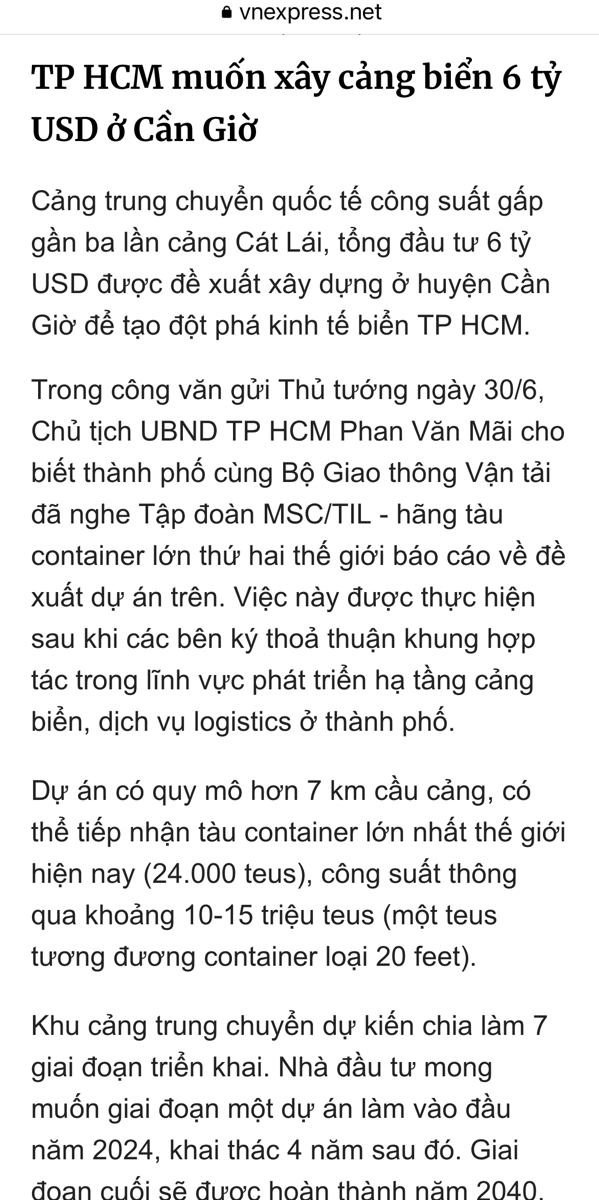 vnexpress.net

TP HCM muốn xây cảng biển 6 tỷ USD ở Cần Giờ

Cảng trung chuyển quốc tế công suất gấp gần ba lần cảng Cát Lái, tổng đầu tư 6 tỷ USD được đề xuất xây dựng ở huyện Cần Giờ để tạo đột phá kinh tế biển TP HCM.

Trong công văn gửi Thủ tướng ngày 30/6, Chủ tịch UBND TP HCM Phan Văn Mãi cho biết thành phố cùng Bộ Giao thông Vận tải đã nghe Tập đoàn MSC/TIL - hãng tàu container lớn thứ hai thế giới báo cáo về đề xuất dự án trên. Việc này được thực hiện sau khi các bên ký thoả thuận khung hợp tác trong lĩnh vực phát triển hạ tầng cảng biển, dịch vụ logistics ở thành phố.

Dự án có quy mô hơn 7 km cầu cảng, có thể tiếp nhận tàu container lớn nhất thế giới hiện nay (24.000 teus), công suất thông qua khoảng 10-15 triệu teus (một teus tương đương container loại 20 feet).

Khu cảng trung chuyển dự kiến chia làm 7 giai đoạn triển khai. Nhà đầu tư mong muốn giai đoạn một dự án làm vào đầu năm 2024, khai thác 4 năm sau đó. Giai đoạn cuối sẽ được hoàn thành năm 2040.